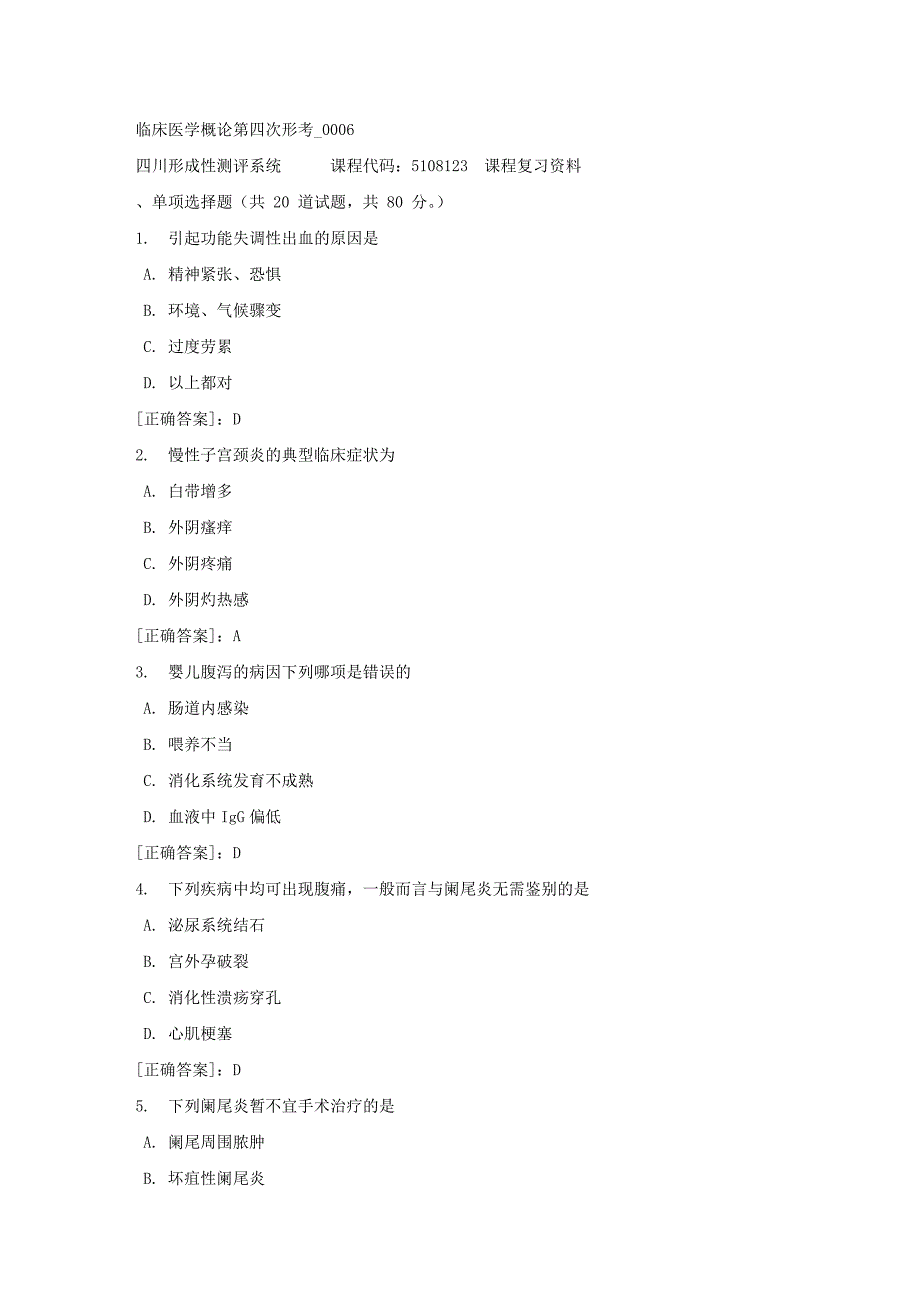 临床医学概论第四次形考_0006

四川形成性测评系统　　课程代码：5108123　课程复习资料

、单项选择题（共 20 道试题，共 80 分。）

1.　引起功能失调性出血的原因是

A. 精神紧张、恐惧

B. 环境、气候骤变

C. 过度劳累

D. 以上都对

[正确答案]：D

2.　慢性子宫颈炎的典型临床症状为

A. 白带增多

B. 外阴瘙痒

C. 外阴疼痛

D. 外阴灼热感

[正确答案]：A

3.　婴儿腹泻的病因下列哪项是错误的

A. 肠道内感染

B. 喂养不当

C. 消化系统发育不成熟

D. 血液中 IgG 偏低

[正确答案]：D

4.　下列疾病中均可出现腹痛，一般而言与阑尾炎无需鉴别的是

A. 泌尿系统结石

B. 宫外孕破裂

C. 消化性溃疡穿孔

D. 心肌梗塞

[正确答案]：D

5.　下列阑尾炎暂不宜手术治疗的是

A. 阑尾周围脓肿

B. 坏疽性阑尾炎